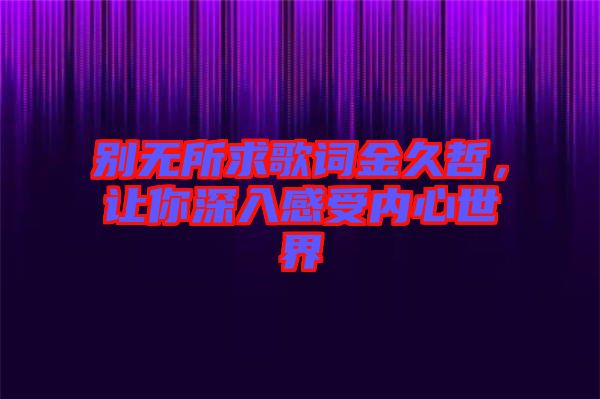 别无所求歌词金久哲，让你深入感受内心世界